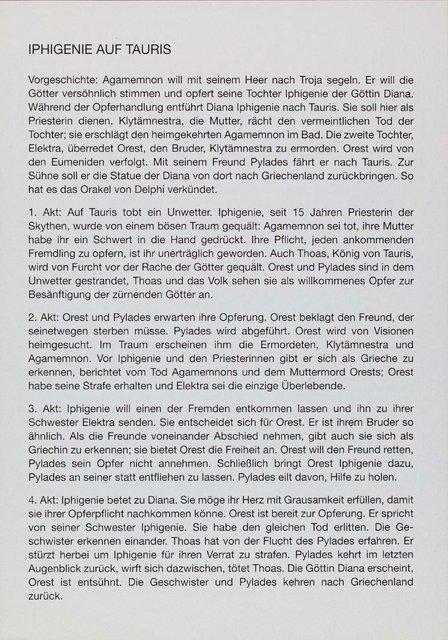 IPHIGENIE AUF TAURIS

Vorgeschichte: Agamemnon will mit seinem Heer nach Troja segeln. Er will die Götter versöhnlich stimmen und opfert seine Tochter Iphigenie der Göttin Diana. Während der Opferhandlung entführt Diana Iphigenie nach Tauris. Sie soll hier als Priesterin dienen. Klytämnestra, die Mutter, rächt den vermeintlichen Tod der Tochter; sie erschlägt den heimgekehrten Agamemnon im Bad. Die zweite Tochter, Elektra, überredet Orest, den Bruder, Klytämnestra zu ermorden. Orest wird von den Eumeniden verfolgt. Mit seinem Freund Pylades fährt er nach Tauris. Zur Sühne soll er die Statue der Diana von dort nach Griechenland zurückbringen. So hat es das Orakel von Delphi verkündet.

1. Akt: Auf Tauris tobt ein Unwetter. Iphigenie, seit 15 Jahren Priesterin der Skythen, wurde von einem bösen Traum gequält: Agamemnon sei tot, ihre Mutter habe ihr ein Schwert in die Hand gedrückt. Ihre Pflicht, jeden ankommenden Fremdling zu opfern, ist ihr unerträglich geworden. Auch Thoas, König von Tauris, wird von Furcht vor der Rache der Götter gequält. Orest und Pylades sind in dem Unwetter gestrandet, Thoas und das Volk sehen sie als willkommenes Opfer zur Besänftigung der zürnenden Götter an.

2. Akt: Orest und Pylades erwarten ihre Opferung. Orest beklagt den Freund, der seinetwegen sterben müsse. Pylades wird abgeführt. Orest wird von Visionen heimgesucht. Im Traum erscheinen ihm die Ermordeten, Klytämnestra und Agamemnon. Vor Iphigenie und den Priesterinnen gibt er sich als Grieche zu erkennen, berichtet vom Tod Agamemnons und dem Muttermord Orests; Orest habe seine Strafe erhalten und Elektra sei die einzige Überlebende.

3. Akt: Iphigenie will einen der Fremden entkommen lassen und ihn zu ihrer Schwester Elektra senden. Sie entscheidet sich für Orest. Er ist ihrem Bruder so ähnlich. Als die Freunde voneinander Abschied nehmen, gibt auch sie sich als Griechin zu erkennen; sie bietet Orest die Freiheit an. Orest will den Freund retten, Pylades sein Opfer nicht annehmen. Schließlich bringt Orest Iphigenie dazu, Pylades an seiner statt entfliehen zu lassen. Pylades eilt davon, Hilfe zu holen.

4. Akt: Iphigenie betet zu Diana. Sie möge ihr Herz mit Grausamkeit erfüllen, damit sie ihrer Opferpflicht nachkommen könne. Orest ist bereit zur Opferung. Er spricht von seiner Schwester Iphigenie. Sie habe den gleichen Tod erlitten. Die Geschwister erkennen einander. Thoas hat von der Flucht des Pylades erfahren. Er stürzt herbei um Iphigenie für ihren Verrat zu strafen. Pylades kehrt im letzten Augenblick zurück, wirft sich dazwischen, tötet Thoas. Die Göttin Diana erscheint, Orest ist entsühnt. Die Geschwister und Pylades kehren nach Griechenland zurück.